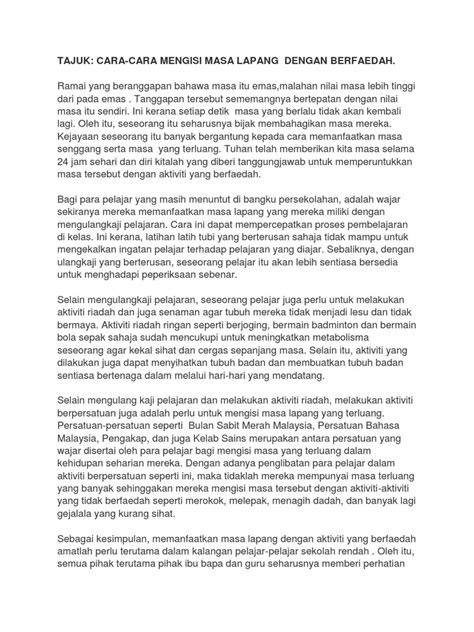 TAJUK: CARA-CARA MENGISI MASA LAPANG  DENGAN BERFAEDAH.

Ramai yang beranggapan bahawa masa itu emas,malahan nilai masa lebih tinggi dari pada emas . Tanggapan tersebut sememangnya bertepatan dengan nilai masa itu sendiri. Ini kerana setiap detik  masa yang berlalu tidak akan kembali lagi. Oleh itu, seseorang itu seharusnya bijak membahagikan masa mereka. Kejayaan seseorang itu banyak bergantung kepada cara memanfaatkan masa senggang serta masa  yang terluang. Tuhan telah memberikan kita masa selama 24 jam sehari dan diri kitalah yang diberi tanggungjawab untuk memperuntukkan masa tersebut dengan aktiviti yang berfaedah.

Bagi para pelajar yang masih menuntut di bangku persekolahan, adalah wajar sekiranya mereka memanfaatkan masa lapang yang mereka miliki dengan mengulangkaji pelajaran. Cara ini dapat mempercepatkan proses pembelajaran di kelas. Ini kerana, latihan latih tubi yang berterusan sahaja tidak mampu untuk mengekalkan ingatan pelajar terhadap pelajaran yang diajar. Sebaliknya, dengan ulangkaji yang berterusan, seseorang pelajar itu akan lebih sentiasa bersedia untuk menghadapi peperiksaan sebenar.

Selain mengulangkaji pelajaran, seseorang pelajar juga perlu untuk melakukan aktiviti riadah dan juga senaman agar tubuh mereka tidak menjadi lesu dan tidak bermaya. Aktiviti riadah ringan seperti berjoging, bermain badminton dan bermain bola sepak sahaja sudah mencukupi untuk meningkatkan metabolisma seseorang agar kekal sihat dan cergas sepanjang masa. Selain itu, aktiviti yang dilakukan juga dapat menyihatkan tubuh badan dan membuatkan tubuh badan sentiasa bertenaga dalam melalui hari-hari yang mendatang.

Selain mengulang kaji pelajaran dan melakukan aktiviti riadah, melakukan aktiviti berpersatuan juga adalah perlu untuk mengisi masa lapang yang terluang. Persatuan-persatuan seperti  Bulan Sabit Merah Malaysia, Persatuan Bahasa Malaysia, Pengakap, dan juga Kelab Sains merupakan antara persatuan yang wajar disertai oleh para pelajar bagi mengisi masa yang terluang dalam kehidupan seharian mereka. Dengan adanya penglibatan para pelajar dalam aktiviti berpersatuan seperti ini, maka tidaklah mereka mempunyai masa terluang yang banyak sehinggakan mereka mengisi masa tersebut dengan aktiviti-aktiviti yang tidak berfaedah seperti merokok, melepak, menagih dadah, dan banyak lagi gejalala yang kurang sihat.

Sebagai kesimpulan, memanfaatkan masa lapang dengan aktiviti yang berfaedah amatlah perlu terutama dalam kalangan pelajar-pelajar sekolah rendah . Oleh itu, semua pihak terutama pihak ibu bapa dan guru seharusnya memberi perhatian